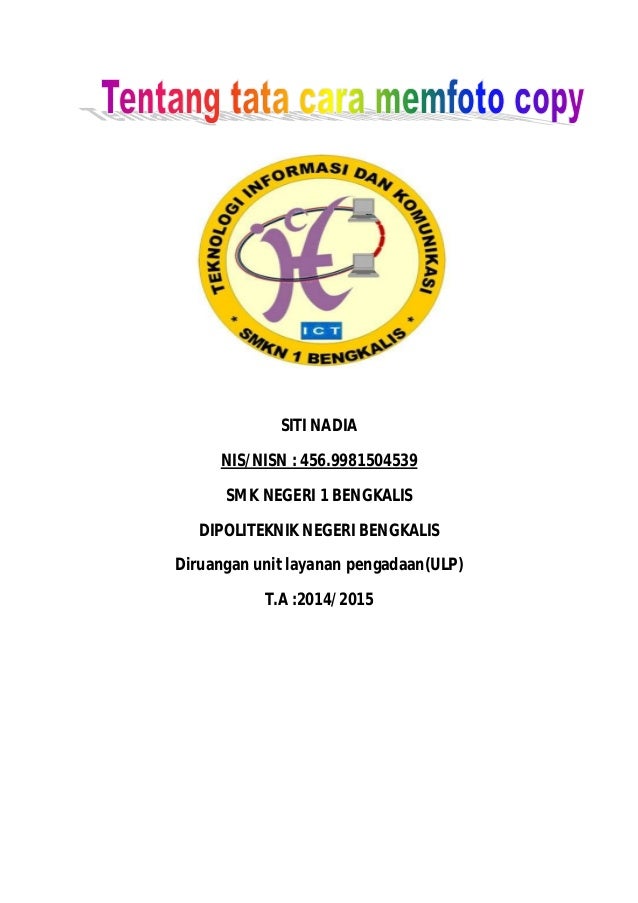 Tentang tata cara memfoto copy

TEKNOLOGI INFORMASI DAN KOMUNIKASI

ICT

* SMKN 1 BENGKALIS *

SITI NADIA

NIS/NISN : 456.9981504539

SMK NEGERI 1 BENGKALIS

DIPOLITEKNIK NEGERI BENGKALIS

Diruangan unit layanan pengadaan(ULP)

T.A :2014/2015